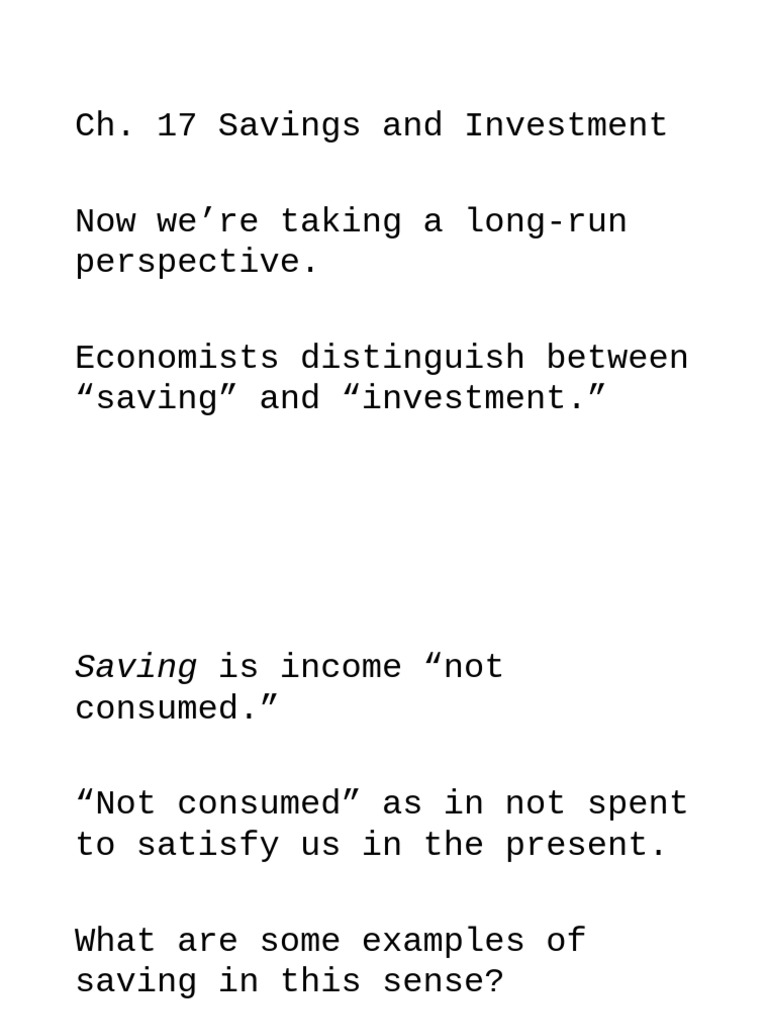 Ch. 17 Savings and Investment

Now we’re taking a long-run perspective.

Economists distinguish between “saving” and “investment.”

Saving is income “not consumed.”

“Not consumed” as in not spent to satisfy us in the present.

What are some examples of saving in this sense?